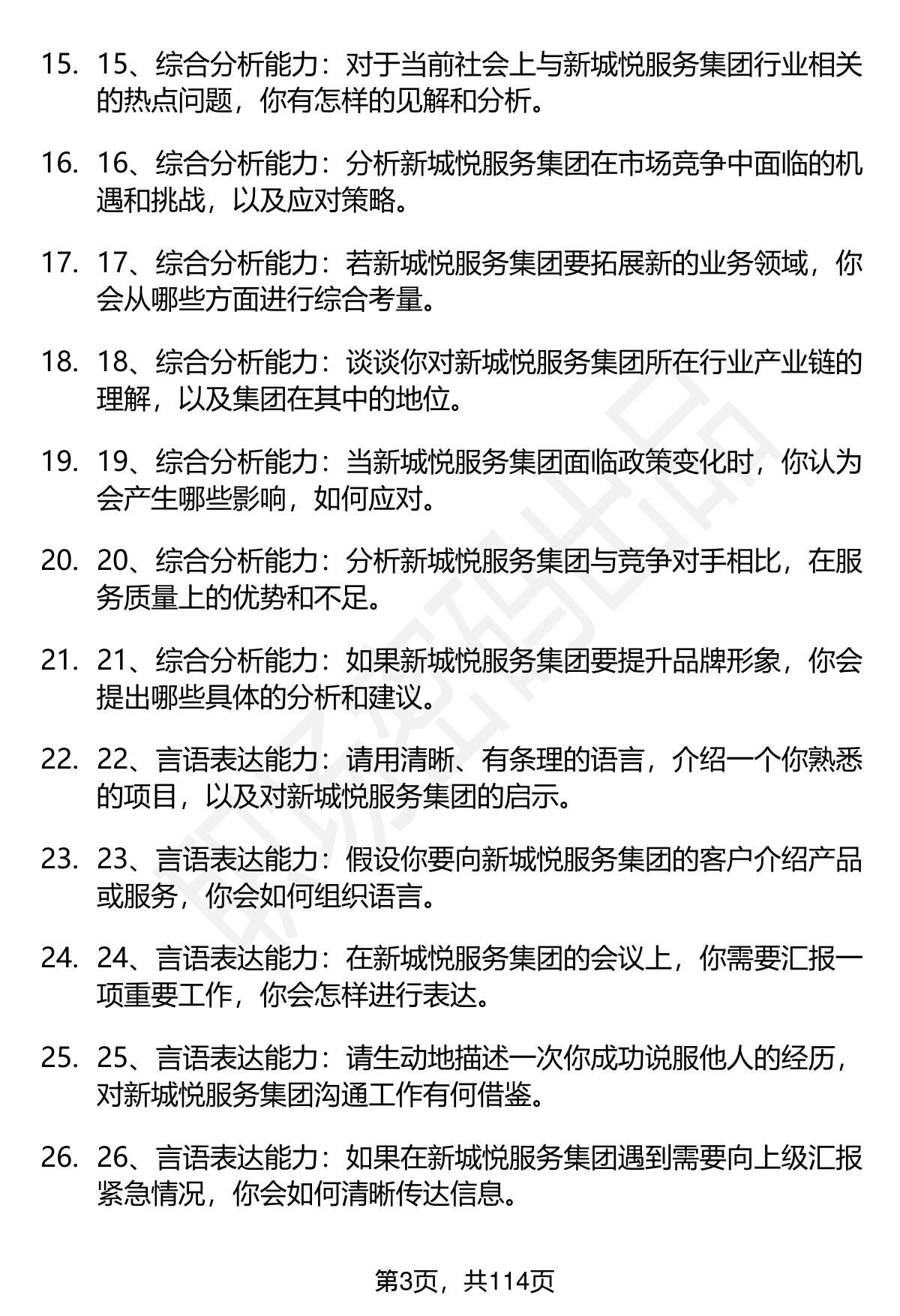 15. 15、综合分析能力：对于当前社会上与新城悦服务集团行业相关的热点问题，你有怎样的见解和分析。

16. 16、综合分析能力：分析新城悦服务集团在市场竞争中面临的机遇和挑战，以及应对策略。

17. 17、综合分析能力：若新城悦服务集团要拓展新的业务领域，你会从哪些方面进行综合考量。

18. 18、综合分析能力：谈谈你对新城悦服务集团所在行业产业链的理解，以及集团在其中的地位。

19. 19、综合分析能力：当新城悦服务集团面临政策变化时，你认为会产生哪些影响，如何应对。

20. 20、综合分析能力：分析新城悦服务集团与竞争对手相比，在服务质量上的优势和不足。

21. 21、综合分析能力：如果新城悦服务集团要提升品牌形象，你会提出哪些具体的分析和建议。

22. 22、言语表达能力：请用清晰、有条理的语言，介绍一个你熟悉的项目，以及对新城悦服务集团的启示。

23. 23、言语表达能力：假设你要向新城悦服务集团的客户介绍产品或服务，你会如何组织语言。

24. 24、言语表达能力：在新城悦服务集团的会议上，你需要汇报一项重要工作，你会怎样进行表达。

25. 25、言语表达能力：请生动地描述一次你成功说服他人的经历，对新城悦服务集团沟通工作有何借鉴。

26. 26、言语表达能力：如果在新城悦服务集团遇到需要向上级汇报紧急情况，你会如何清晰传达信息。

第3页，共114页